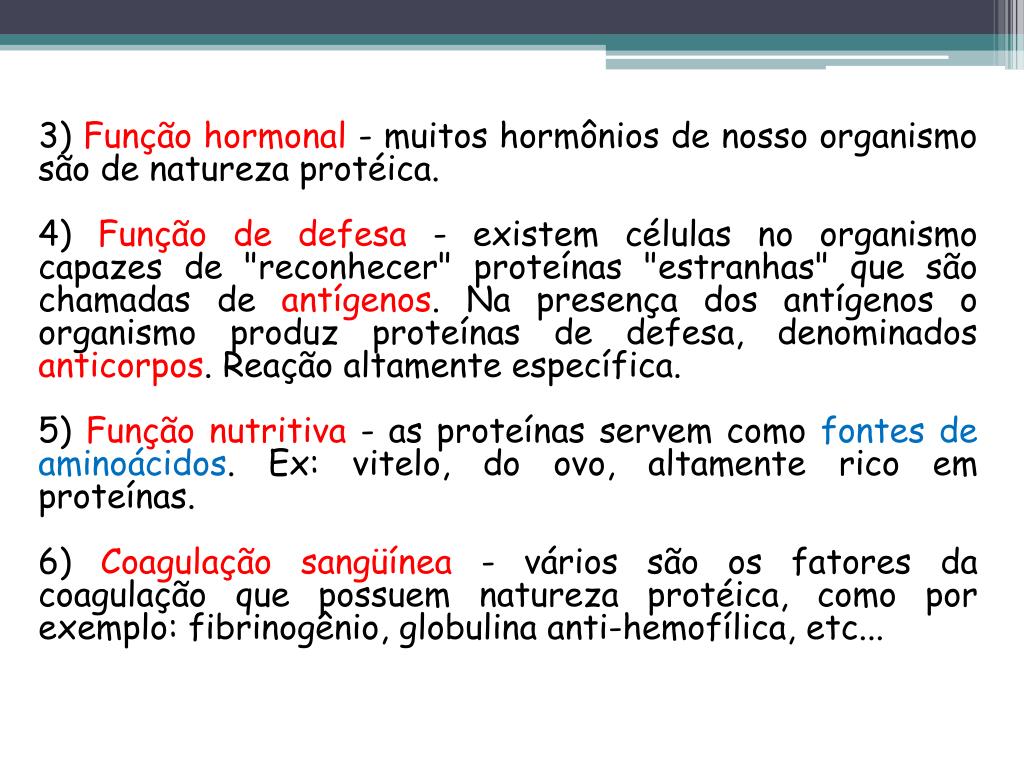 3) Função hormonal - muitos hormônios de nosso organismo são de natureza protéica.

4) Função de defesa - existem células no organismo capazes de "reconhecer" proteínas "estranhas" que são chamadas de antígenos. Na presença dos antígenos o organismo produz proteínas de defesa, denominados anticorpos. Reação altamente específica.

5) Função nutritiva - as proteínas servem como fontes de aminoácidos. Ex: vitelo, do ovo, altamente rico em proteínas.

6) Coagulação sangüínea - vários são os fatores da coagulação que possuem natureza protéica, como por exemplo: fibrinogênio, globulina anti-hemofílica, etc...